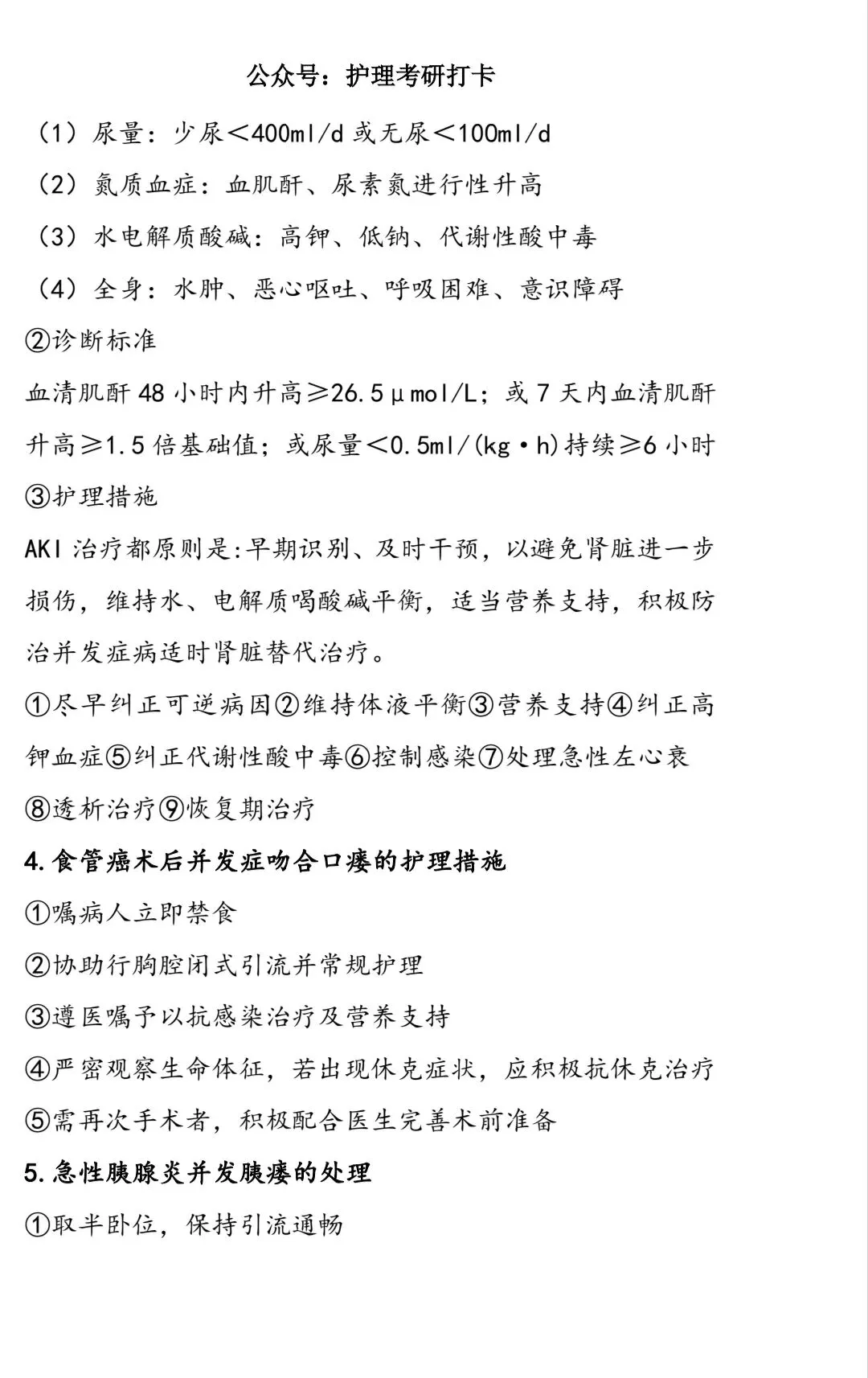 公众号：护理考研打卡

（1）尿量：少尿＜400ml/d 或无尿＜100ml/d

（2）氮质血症：血肌酐、尿素氮进行性升高

（3）水电解质酸碱：高钾、低钠、代谢性酸中毒

（4）全身：水肿、恶心呕吐、呼吸困难、意识障碍

②诊断标准

血清肌酐 48 小时内升高≥26.5μmol/L；或 7 天内血清肌酐升高≥1.5 倍基础值；或尿量＜0.5ml/(kg·h)持续≥6 小时

③护理措施

AKI 治疗都原则是:早期识别、及时干预，以避免肾脏进一步损伤，维持水、电解质喝酸碱平衡，适当营养支持，积极防治并发症病适时肾脏替代治疗。

①尽早纠正可逆病因②维持体液平衡③营养支持④纠正高钾血症⑤纠正代谢性酸中毒⑥控制感染⑦处理急性左心衰⑧透析治疗⑨恢复期治疗

4.食管癌术后并发症吻合口瘘的护理措施

①嘱病人立即禁食

②协助行胸腔闭式引流并常规护理

③遵医嘱予以抗感染治疗及营养支持

④严密观察生命体征，若出现休克症状，应积极抗休克治疗

⑤需再次手术者，积极配合医生完善术前准备

5.急性胰腺炎并发胰瘘的处理

①取半卧位，保持引流通畅